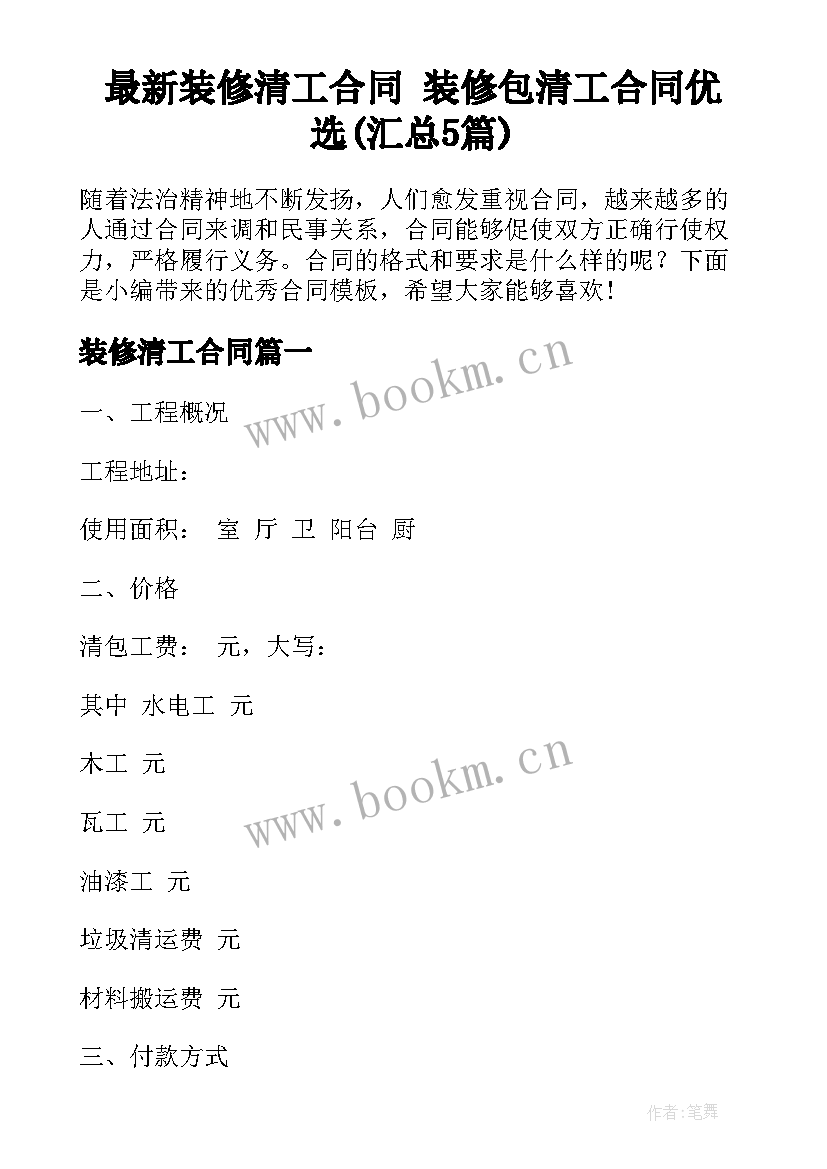 最新装修清工合同 装修包清工合同优选(汇总5篇)

随着法治精神地不断发扬，人们愈发重视合同，越来越多的人通过合同来调和民事关系，合同能够促使双方正确行使权力，严格履行义务。合同的格式和要求是什么样的呢？下面是小编带来的优秀合同模板，希望大家能够喜欢！

装修清工合同篇一

www.bookm.cn

一、工程概况

工程地址：

使用面积： 室 厅 卫 阳台 厨

二、价格

清包工费： 元，大写：

其中 水电工 元

木工 元

www.bookm.cn

瓦工 元

油漆工 元

垃圾清运费 元

材料搬运费 元

三、付款方式

作者:笔舞